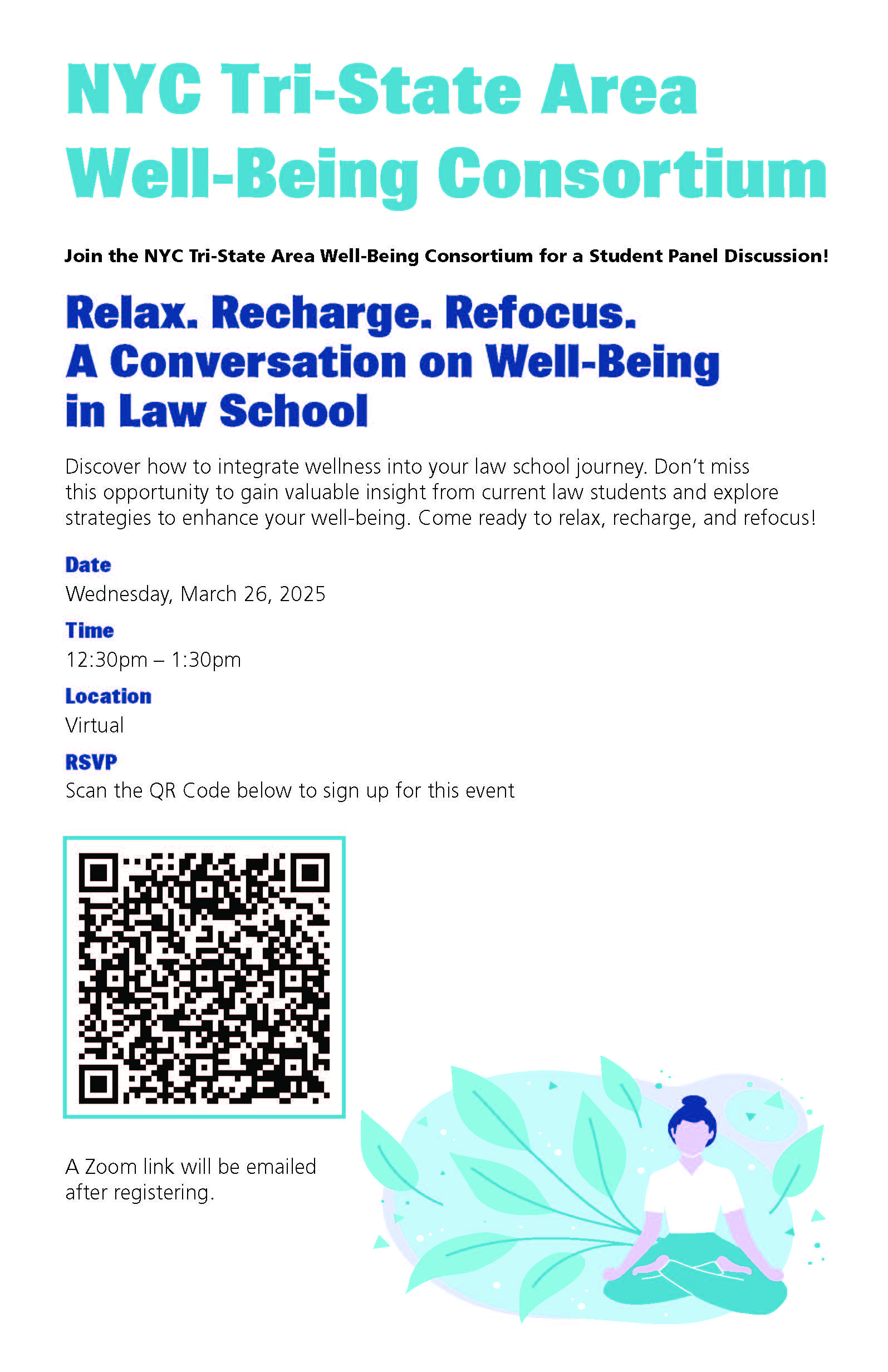 NYC Tri-State Area Well-Being Consortium

Join the NYC Tri-State Area Well-Being Consortium for a Student Panel Discussion!

Relax. Recharge. Refocus.
A Conversation on Well-Being in Law School

Discover how to integrate wellness into your law school journey. Don't miss this opportunity to gain valuable insight from current law students and explore strategies to enhance your well-being. Come ready to relax, recharge, and refocus!

Date
Wednesday, March 26, 2025

Time
12:30pm – 1:30pm

Location
Virtual

RSVP
Scan the QR Code below to sign up for this event

A Zoom link will be emailed after registering.